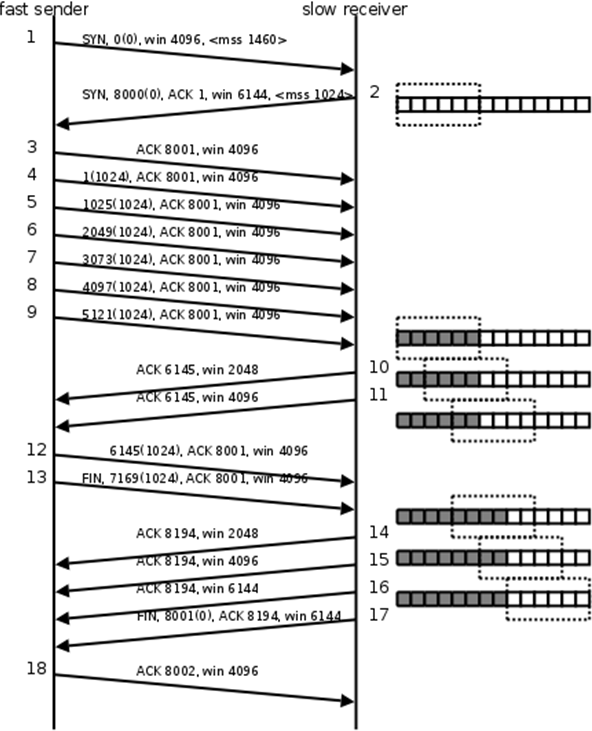 fast sender

slow receiver

1 SYN, 0(0), win 4096, <mss 1460>

SYN, 8000(0), ACK 1, win 6144, <mss 1024> 2

3 ACK 8001, win 4096

4 1(1024), ACK 8001, win 4096

5 1025(1024), ACK 8001, win 4096

6 2049(1024), ACK 8001, win 4096

7 3073(1024), ACK 8001, win 4096

8 4097(1024), ACK 8001, win 4096

9 5121(1024), ACK 8001, win 4096

ACK 6145, win 2048 10

ACK 6145, win 4096 11

12 6145(1024), ACK 8001, win 4096

13 FIN, 7169(1024), ACK 8001, win 4096

ACK 8194, win 2048 14

ACK 8194, win 4096 15

ACK 8194, win 6144 16

FIN, 8001(0), ACK 8194, win 6144 17

18 ACK 8002, win 4096